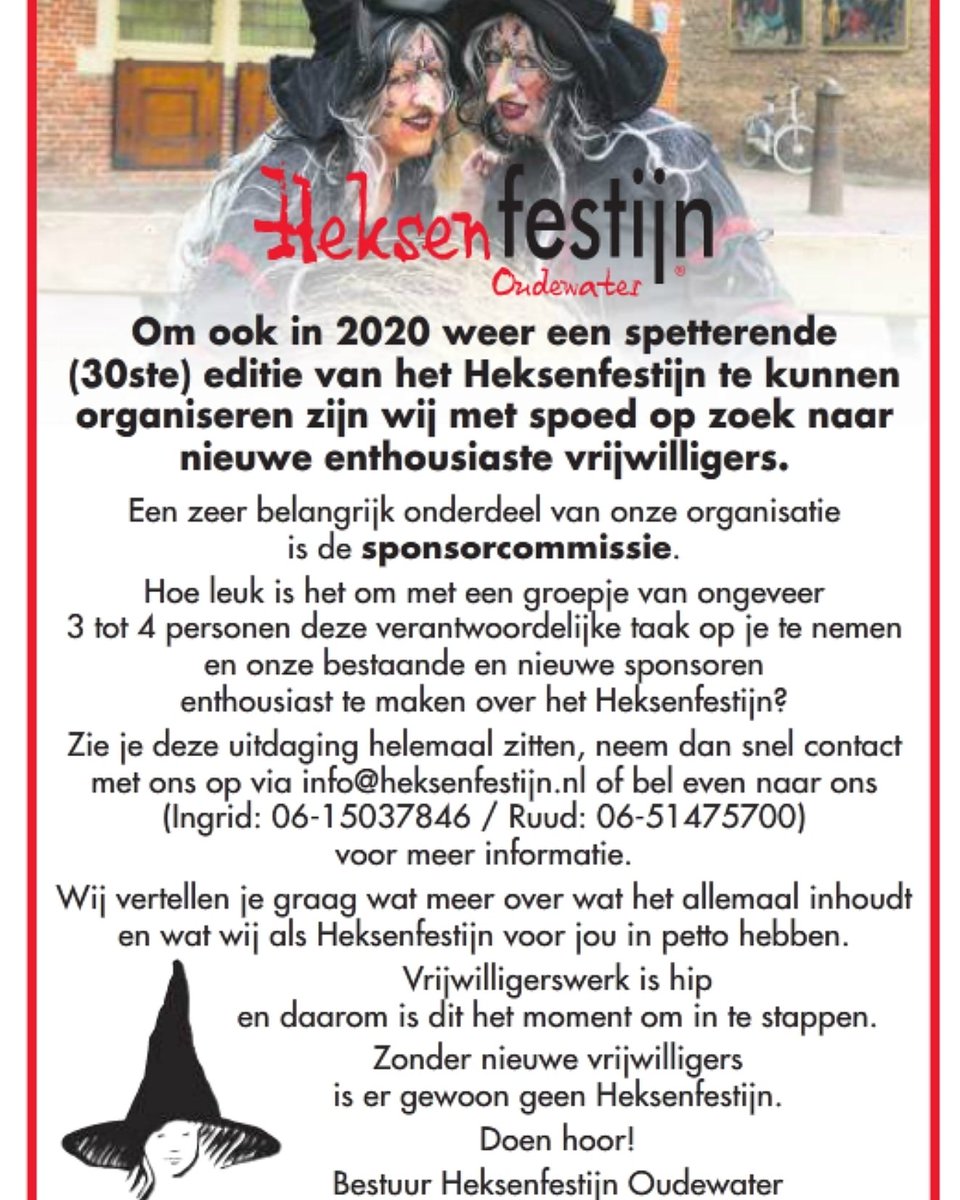 Heksenfestijn®
Oudewater

Om ook in 2020 weer een spetterende (30ste) editie van het Heksenfestijn te kunnen organiseren zijn wij met spoed op zoek naar nieuwe enthousiaste vrijwilligers.

Een zeer belangrijk onderdeel van onze organisatie is de sponsorcommissie.

Hoe leuk is het om met een groepje van ongeveer 3 tot 4 personen deze verantwoordelijke taak op je te nemen en onze bestaande en nieuwe sponsoren enthousiast te maken over het Heksenfestijn?

Zie je deze uitdaging helemaal zitten, neem dan snel contact met ons op via info@heksenfestijn.nl of bel even naar ons (Ingrid: 06-15037846 / Ruud: 06-51475700) voor meer informatie.

Wij vertellen je graag wat meer over wat het allemaal inhoudt en wat wij als Heksenfestijn voor jou in petto hebben.

Vrijwilligerswerk is hip en daarom is dit het moment om in te stappen.

Zonder nieuwe vrijwilligers is er gewoon geen Heksenfestijn.

Doen hoor!

Bestuur Heksenfestijn Oudewater